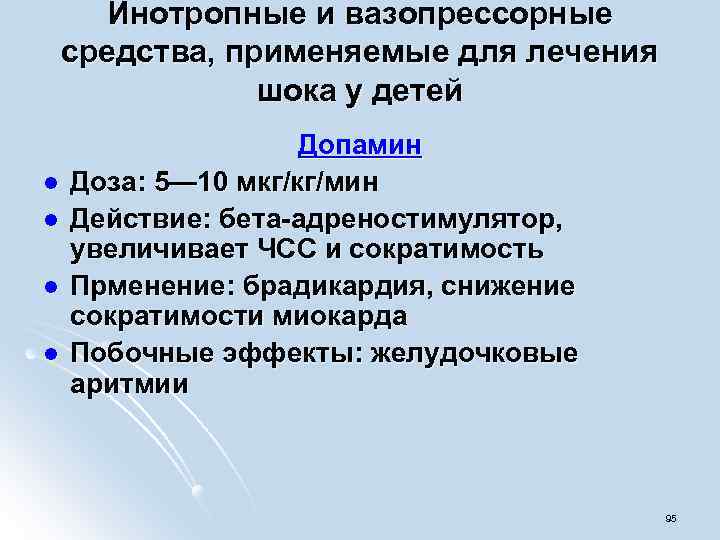 Инотропные и вазопрессорные средства, применяемые для лечения шока у детей

Допамин

• Доза: 5—10 мкг/кг/мин
• Действие: бета-адреностимулятор, увеличивает ЧСС и сократимость
• Прменение: брадикардия, снижение сократимости миокарда
• Побочные эффекты: желудочковые аритмии

95